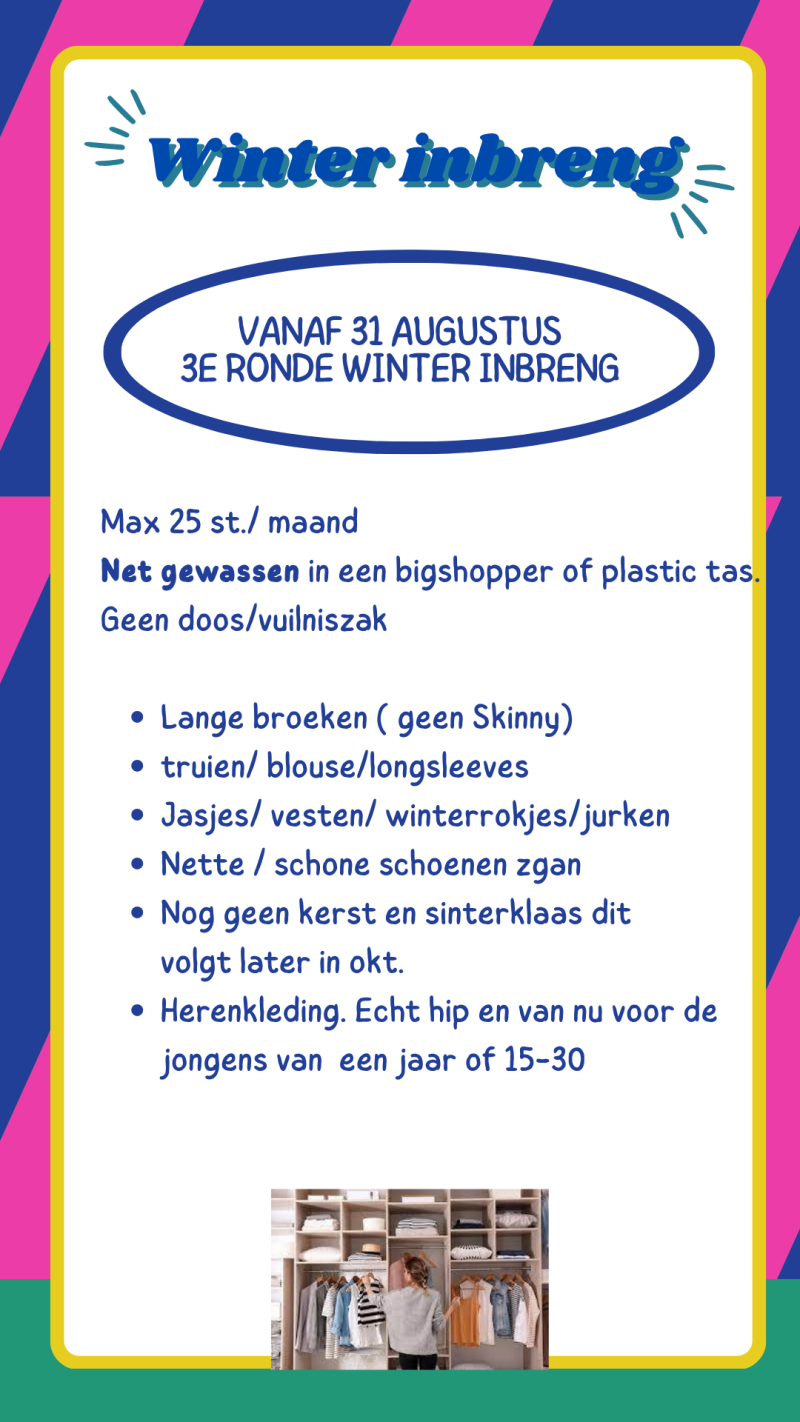 Winter inbreng

VANAF 31 AUGUSTUS
3E RONDE WINTER INBRENG

Max 25 st./ maand
Net gewassen in een bigshopper of plastic tas.
Geen doos/vuilniszak

• Lange broeken ( geen Skinny)
• truien/ blouse/longsleeves
• Jasjes/ vesten/ winterrokjes/jurken
• Nette / schone schoenen zgan
• Nog geen kerst en sinterklaas dit volgt later in okt.
• Herenkleding. Echt hip en van nu voor de jongens van een jaar of 15-30